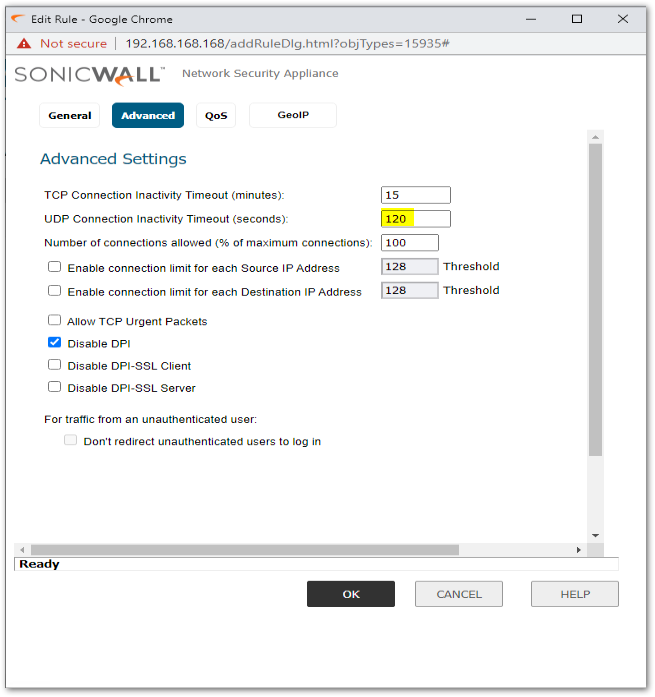 Edit Rule - Google Chrome

Not secure | 192.168.168.168/addRuleDlg.html?objTypes=15935#

SONICWALL Network Security Appliance

General Advanced QoS GeoIP

Advanced Settings

TCP Connection Inactivity Timeout (minutes): 15

UDP Connection Inactivity Timeout (seconds): 120

Number of connections allowed (% of maximum connections): 100

Enable connection limit for each Source IP Address 128 Threshold

Enable connection limit for each Destination IP Address 128 Threshold

Allow TCP Urgent Packets

Disable DPI

Disable DPI-SSL Client

Disable DPI-SSL Server

For traffic from an unauthenticated user:

Don't redirect unauthenticated users to log in

Ready

OK CANCEL HELP